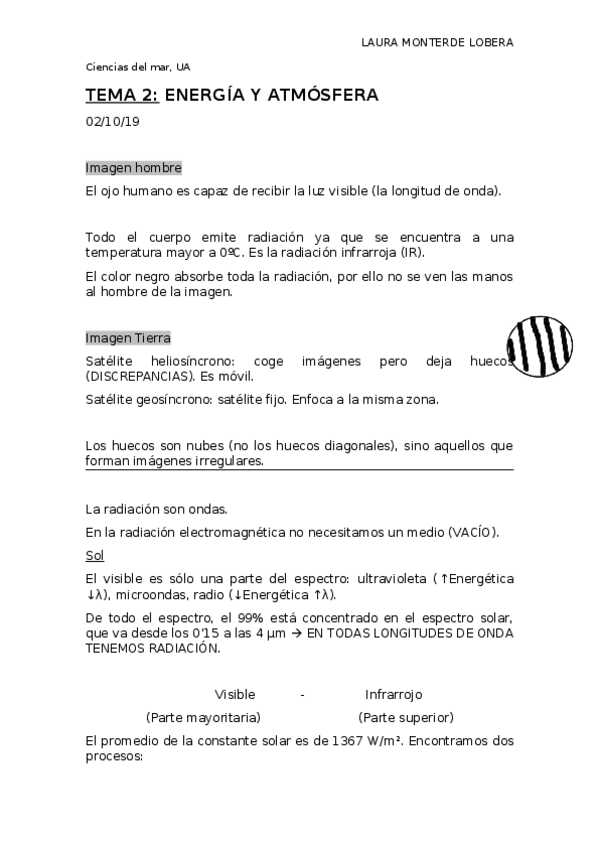 LAURA MONTERDE LOBERA

Ciencias del mar, UA

TEMA 2: ENERGÍA Y ATMÓSFERA

02/10/19

Imagen hombre

El ojo humano es capaz de recibir la luz visible (la longitud de onda).

Todo el cuerpo emite radiación ya que se encuentra a una temperatura mayor a 0ºC. Es la radiación infrarroja (IR).

El color negro absorbe toda la radiación, por ello no se ven las manos al hombre de la imagen.

Imagen Tierra

Satélite heliosíncrono: coge imágenes pero deja huecos (DISCREPANCIAS). Es móvil.

Satélite geosíncrono: satélite fijo. Enfoca a la misma zona.

Los huecos son nubes (no los huecos diagonales), sino aquellos que forman imágenes irregulares.

La radiación son ondas.

En la radiación electromagnética no necesitamos un medio (VACÍO).

Sol

El visible es sólo una parte del espectro: ultravioleta (↑Energética ↓λ), microondas, radio (↓Energética ↑λ).

De todo el espectro, el 99% está concentrado en el espectro solar, que va desde los 0'15 a las 4 μm → EN TODAS LONGITUDES DE ONDA TENEMOS RADIACIÓN.

Visible - Infrarrojo

(Parte mayoritaria) (Parte superior)

El promedio de la constante solar es de 1367 W/m². Encontramos dos procesos: